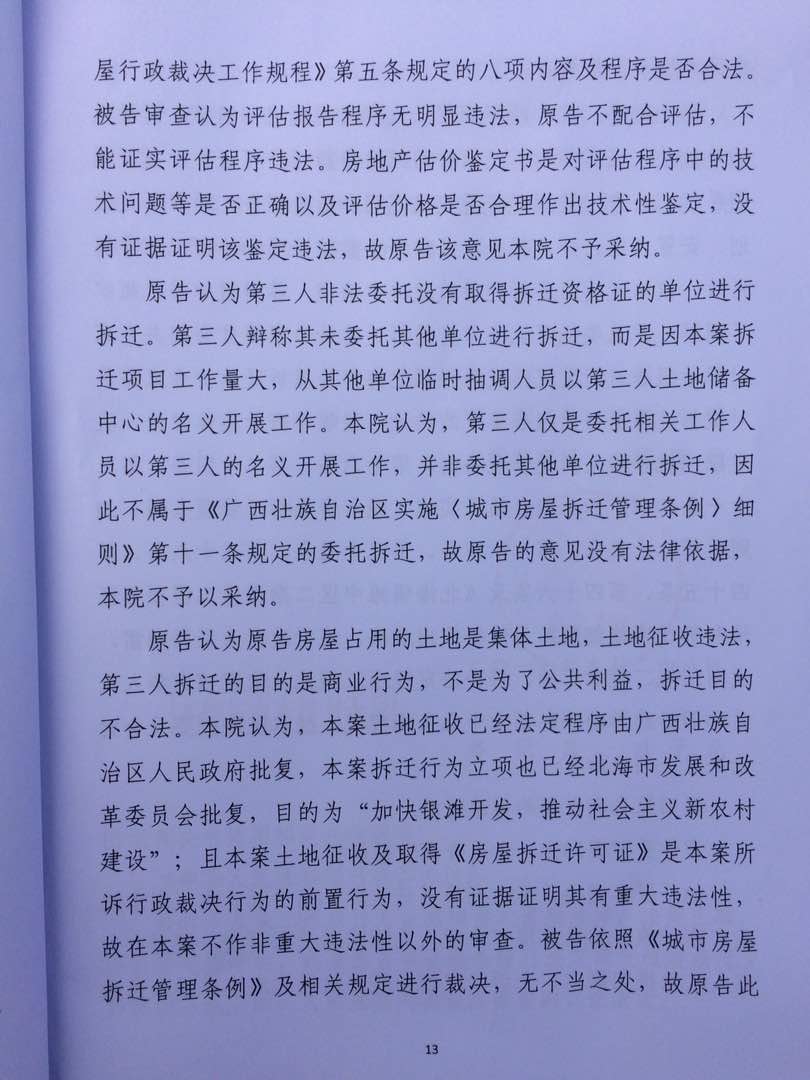 屋行政裁决工作规程》第五条规定的八项内容及程序是否合法。被告审查认为评估报告程序无明显违法，原告不配合评估，不能证实评估程序违法。房地产估价鉴定书是对评估程序中的技术问题等是否正确以及评估价格是否合理作出技术性鉴定，没有证据证明该鉴定违法，故原告该意见本院不予采纳。

原告认为第三人非法委托没有取得拆迁资格证的单位进行拆迁。第三人辩称其未委托其他单位进行拆迁，而是因本案拆迁项目工作量大，从其他单位临时抽调人员以第三人土地储备中心的名义开展工作。本院认为，第三人仅是委托相关工作人员以第三人的名义开展工作，并非委托其他单位进行拆迁，因此不属于《广西壮族自治区实施〈城市房屋拆迁管理条例〉细则》第十一条规定的委托拆迁，故原告的意见没有法律依据，本院不予以采纳。

原告认为原告房屋占用的土地是集体土地，土地征收违法，第三人拆迁的目的是商业行为，不是为了公共利益，拆迁目的不合法。本院认为，本案土地征收已经法定程序由广西壮族自治区人民政府批复，本案拆迁行为立项也已经北海市发展和改革委员会批复，目的为“加快银滩开发，推动社会主义新农村建设”；且本案土地征收及取得《房屋拆迁许可证》是本案所诉行政裁决行为的前置行为，没有证据证明其有重大违法性，故在本案不作非重大违法性以外的审查。被告依照《城市房屋拆迁管理条例》及相关规定进行裁决，无不当之处，故原告此

13